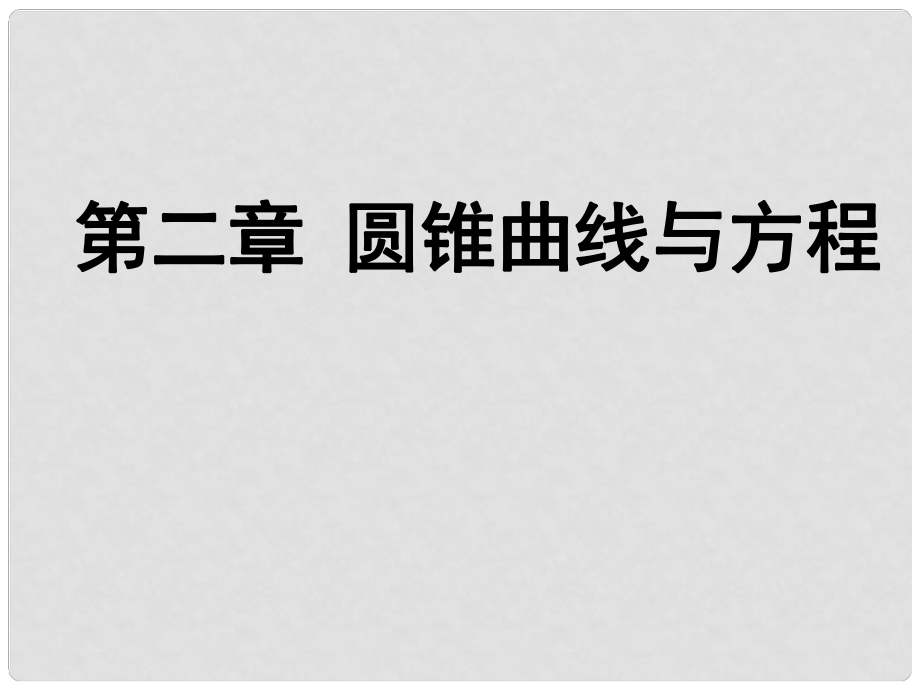 第二章 圆锥曲线与方程